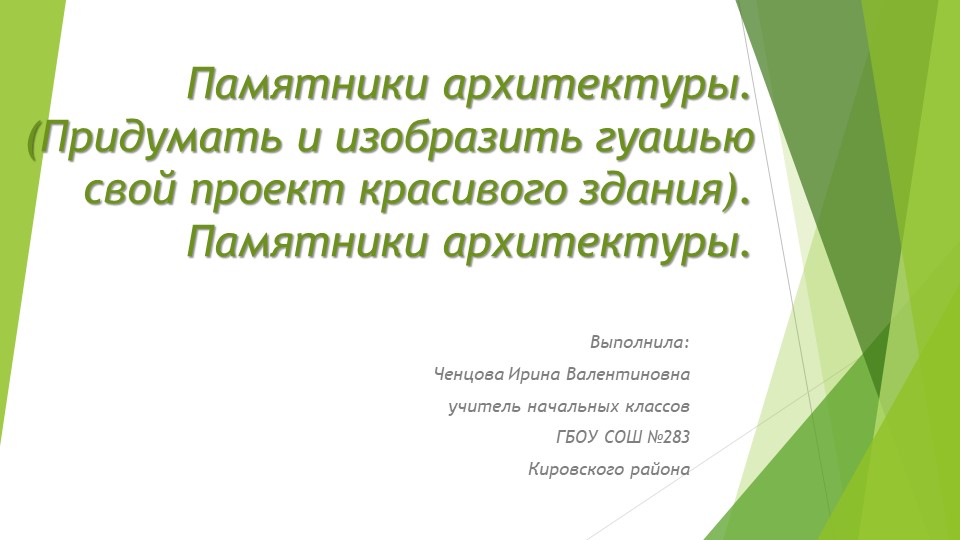 Памятники архитектуры. (Придумать и изобразить гуашью свой проект красивого здания). Памятники архитектуры.

Выполнила:

Ченцова Ирина Валентиновна

учитель начальных классов

ГБОУ СОШ №283

Кировского района